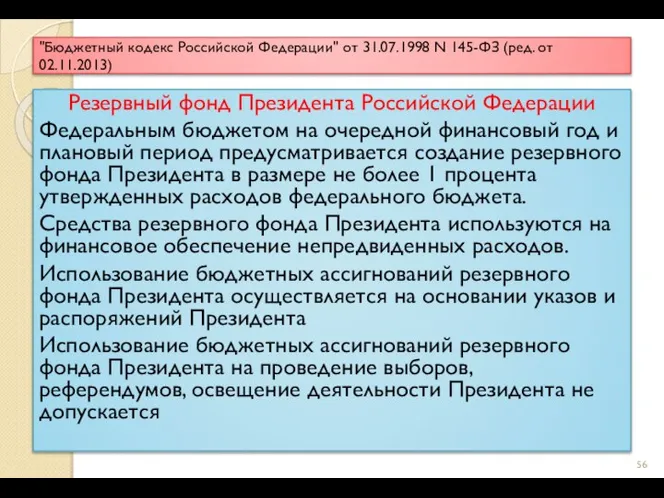 "Бюджетный кодекс Российской Федерации" от 31.07.1998 N 145-ФЗ (ред. от 02.11.2013)

Резервный фонд Президента Российской Федерации

Федеральным бюджетом на очередной финансовый год и плановый период предусматривается создание резервного фонда Президента в размере не более 1 процента утвержденных расходов федерального бюджета.

Средства резервного фонда Президента используются на финансовое обеспечение непредвиденных расходов.

Использование бюджетных ассигнований резервного фонда Президента осуществляется на основании указов и распоряжений Президента

Использование бюджетных ассигнований резервного фонда Президента на проведение выборов, референдумов, освещение деятельности Президента не допускается

56